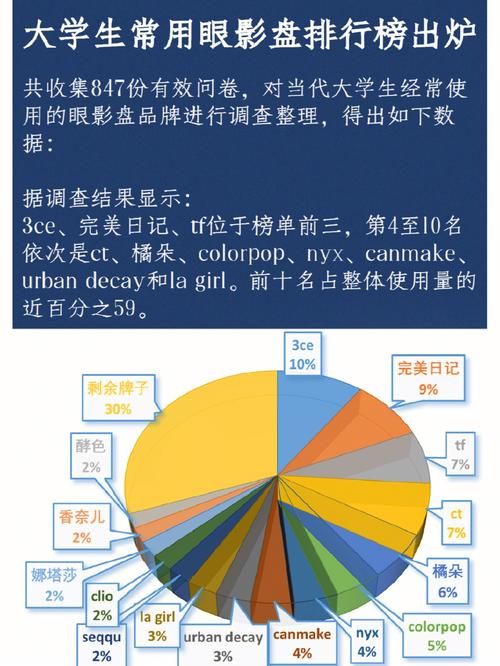 大学生常用眼影盘排行榜出炉

共收集847份有效问卷，对当代大学生经常使用的眼影盘品牌进行调查整理，得出如下数据：

据调查结果显示：
3ce、完美日记、tf位于榜单前三，第4至10名依次是ct、橘朵、colorpop、nyx、canmake、urban decay和la girl。前十名占整体使用量的近百分之59。

3ce
10%

完美日记
9%

tf
7%

ct
7%

橘朵
6%

colorpop
5%

nyx
4%

canmake
4%

urban decay
3%

la girl
3%

seqqu
2%

clio
2%

娜塔莎
2%

香奈儿
2%

酵色
2%

剩余牌子
30%